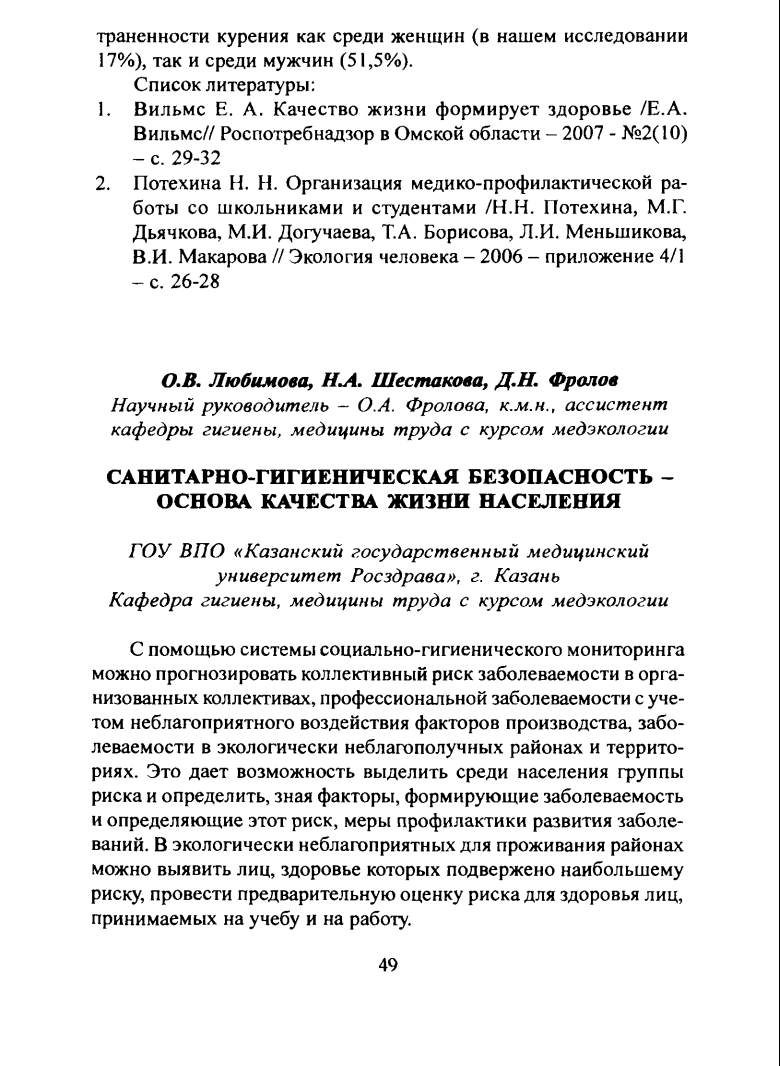 траненности курения как среди женщин (в нашем исследовании 17%), так и среди мужчин (51,5%).

Список литературы:

1. Вильмс Е. А. Качество жизни формирует здоровье /Е.А. Вильмс// Роспотребнадзор в Омской области – 2007 - №2(10) – с. 29-32

2. Потехина Н. Н. Организация медико-профилактической работы со школьниками и студентами /Н.Н. Потехина, М.Г. Дьячкова, М.И. Догучаева, Т.А. Борисова, Л.И. Меньшикова, В.И. Макарова // Экология человека – 2006 – приложение 4/1 – с. 26-28

О.В. Любимова, Н.А. Шестакова, Д.Н. Фролов

Научный руководитель – О.А. Фролова, к.м.н., ассистент кафедры гигиены, медицины труда с курсом медэкологии

САНИТАРНО-ГИГИЕНИЧЕСКАЯ БЕЗОПАСНОСТЬ – ОСНОВА КАЧЕСТВА ЖИЗНИ НАСЕЛЕНИЯ

ГОУ ВПО «Казанский государственный медицинский университет Росздрава», г. Казань
Кафедра гигиены, медицины труда с курсом медэкологии

С помощью системы социально-гигиенического мониторинга можно прогнозировать коллективный риск заболеваемости в организованных коллективах, профессиональной заболеваемости с учетом неблагоприятного воздействия факторов производства, заболеваемости в экологически неблагополучных районах и территориях. Это дает возможность выделить среди населения группы риска и определить, зная факторы, формирующие заболеваемость и определяющие этот риск, меры профилактики развития заболеваний. В экологически неблагоприятных для проживания районах можно выявить лиц, здоровье которых подвержено наибольшему риску, провести предварительную оценку риска для здоровья лиц, принимаемых на учебу и на работу.

49